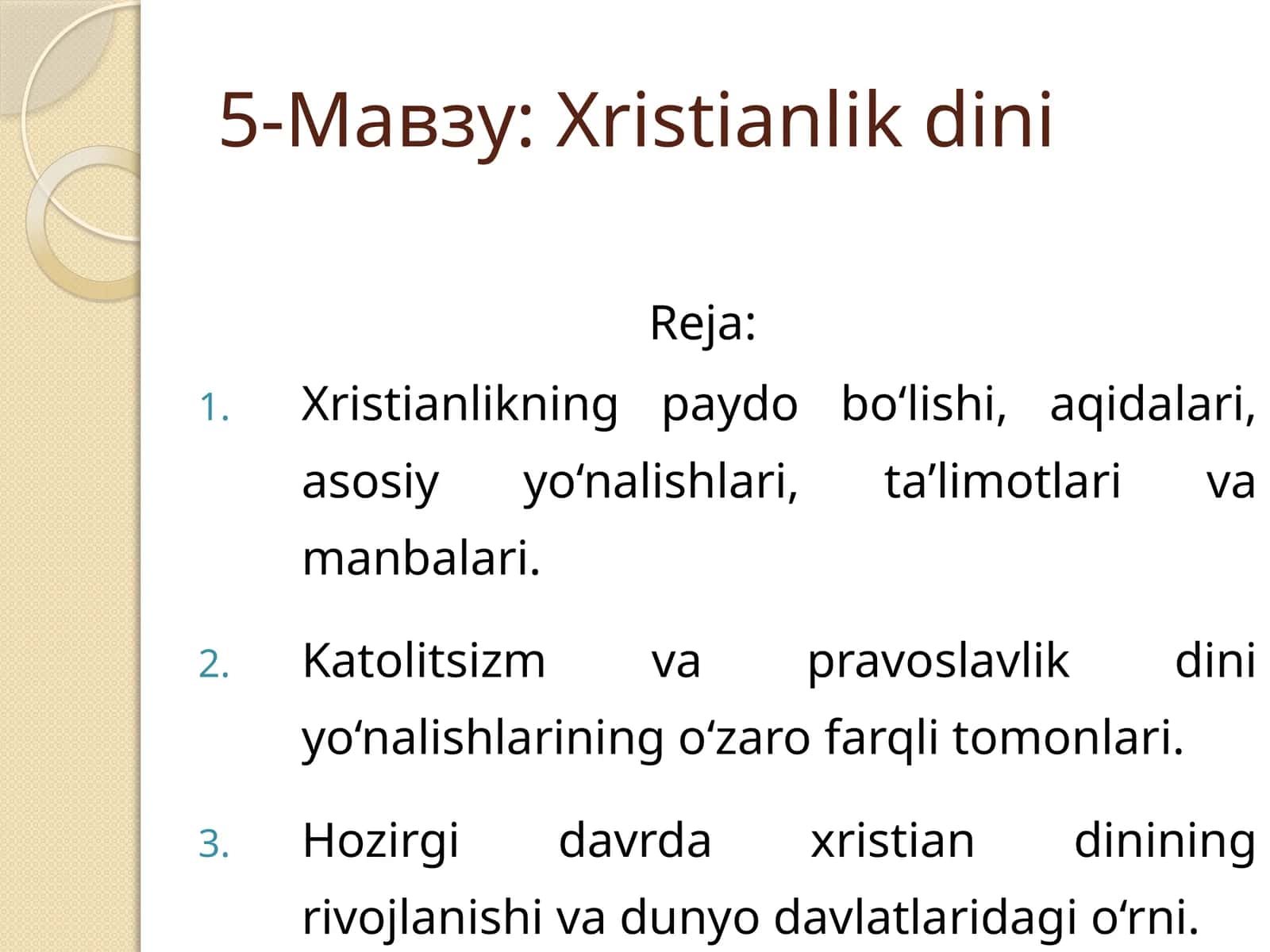 5-Мавзу: Xristianlik dini

Reja:

1. Xristianlikning paydo bo‘lishi, aqidalari, asosiy yo‘nalishlari, ta’limotlari va manbalari.

2. Katolitsizm va pravoslavlik dini yo‘nalishlarining o‘zaro farqli tomonlari.

3. Hozirgi davrda xristian dinining rivojlanishi va dunyo davlatlaridagi o‘rni.